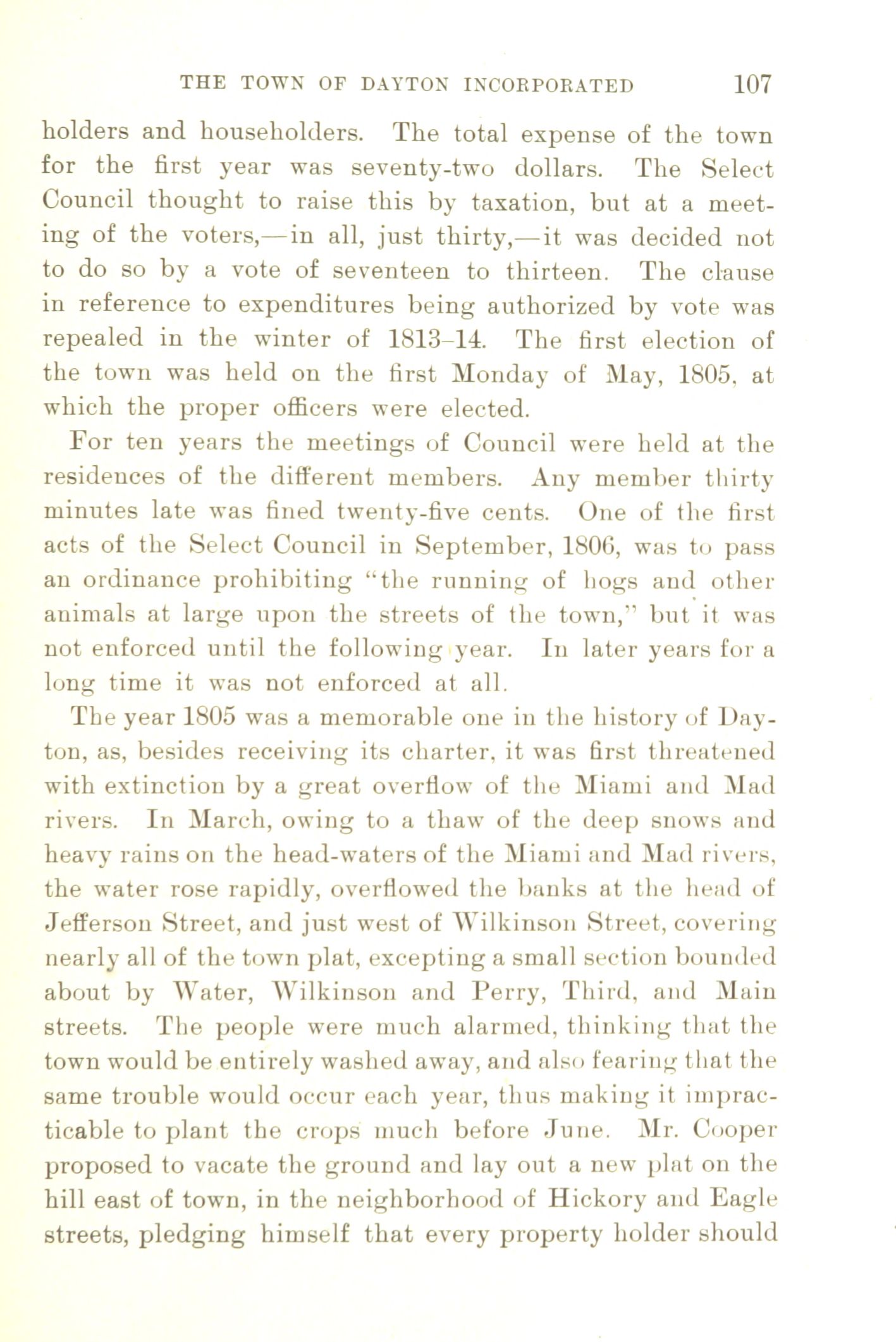 THE TOWN OF DAYTON INCORPORATED 107

holders and householders. The total expense of the town for the first year was seventy-two dollars. The Select Council thought to raise this by taxation, but at a meeting of the voters,—in all, just thirty,—it was decided not to do so by a vote of seventeen to thirteen. The clause in reference to expenditures being authorized by vote was repealed in the winter of 1813–14. The first election of the town was held on the first Monday of May, 1805, at which the proper officers were elected.

For ten years the meetings of Council were held at the residences of the different members. Any member thirty minutes late was fined twenty-five cents. One of the first acts of the Select Council in September, 1806, was to pass an ordinance prohibiting "the running of hogs and other animals at large upon the streets of the town," but it was not enforced until the following year. In later years for a long time it was not enforced at all.

The year 1805 was a memorable one in the history of Dayton, as, besides receiving its charter, it was first threatened with extinction by a great overflow of the Miami and Mad rivers. In March, owing to a thaw of the deep snows and heavy rains on the head-waters of the Miami and Mad rivers, the water rose rapidly, overflowed the banks at the head of Jefferson Street, and just west of Wilkinson Street, covering nearly all of the town plat, excepting a small section bounded about by Water, Wilkinson and Perry, Third, and Main streets. The people were much alarmed, thinking that the town would be entirely washed away, and also fearing that the same trouble would occur each year, thus making it impracticable to plant the crops much before June. Mr. Cooper proposed to vacate the ground and lay out a new plat on the hill east of town, in the neighborhood of Hickory and Eagle streets, pledging himself that every property holder should